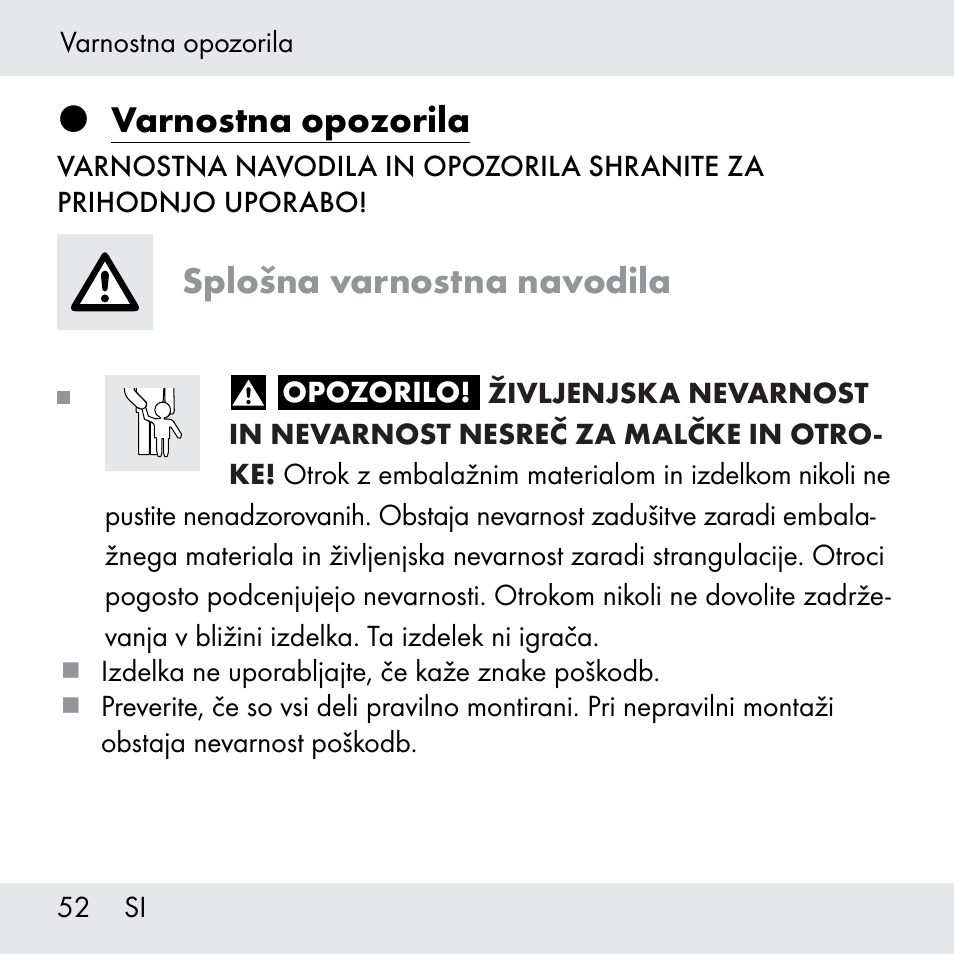 Varnostna opozorila

Varnostna opozorila

VARNOSTNA NAVODILA IN OPOZORILA SHRANITE ZA PRIHODNJO UPORABO!

Splošna varnostna navodila

OPOZORILO! ŽIVLJENJSKA NEVARNOST IN NEVARNOST NESREČ ZA MALČKE IN OTROKE! Otrok z embalažnim materialom in izdelkom nikoli ne pustite nenadzorovanih. Obstaja nevarnost zadušitve zaradi embalažnega materiala in življenjska nevarnost zaradi strangulacije. Otroci pogosto podcenjujejo nevarnosti. Otrokom nikoli ne dovolite zadrževanja v bližini izdelka. Ta izdelek ni igrača.

Izdelka ne uporabljajte, če kaže znake poškodb.

Preverite, če so vsi deli pravilno montirani. Pri nepravilni montaži obstaja nevarnost poškodb.

52 SI